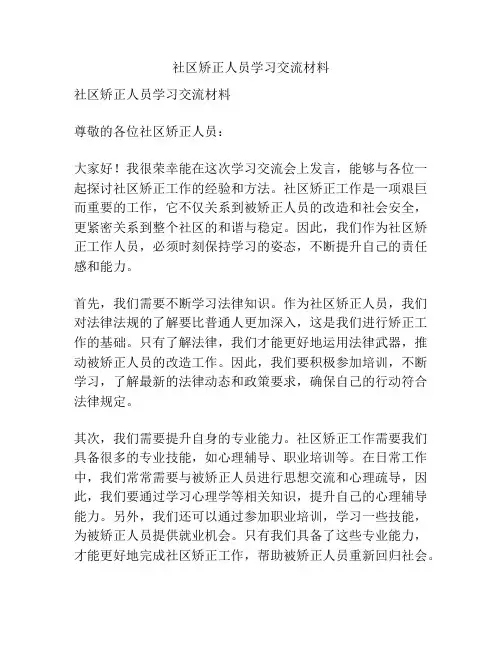 社区矫正人员学习交流材料

社区矫正人员学习交流材料

尊敬的各位社区矫正人员：

大家好！我很荣幸能在这次学习交流会上发言，能够与各位一起探讨社区矫正工作的经验和方法。社区矫正工作是一项艰巨而重要的工作，它不仅关系到被矫正人员的改造和社会安全，更紧密关系到整个社区的和谐与稳定。因此，我们作为社区矫正工作人员，必须时刻保持学习的姿态，不断提升自己的责任感和能力。

首先，我们需要不断学习法律知识。作为社区矫正人员，我们对法律法规的了解要比普通人更加深入，这是我们进行矫正工作的基础。只有了解法律，我们才能更好地运用法律武器，推动被矫正人员的改造工作。因此，我们要积极参加培训，不断学习，了解最新的法律动态和政策要求，确保自己的行动符合法律规定。

其次，我们需要提升自身的专业能力。社区矫正工作需要我们具备很多的专业技能，如心理辅导、职业培训等。在日常工作中，我们常常需要与被矫正人员进行思想交流和心理疏导，因此，我们要通过学习心理学等相关知识，提升自己的心理辅导能力。另外，我们还可以通过参加职业培训，学习一些技能，为被矫正人员提供就业机会。只有我们具备了这些专业能力，才能更好地完成社区矫正工作，帮助被矫正人员重新回归社会。